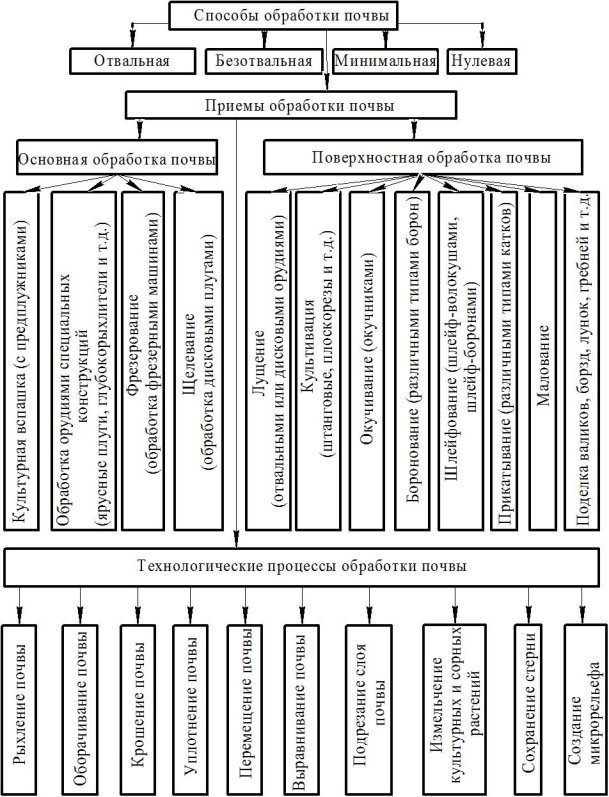 Способы обработки почвы

Отвальная

Безотвальная

Минимальная

Нулевая

Приемы обработки почвы

Основная обработка почвы

Поверхностная обработка почвы

Культурная вспашка (с предплужниками)

Обработка орудиями специальных конструкций (ярусные плуги, глубокорыхлители и т.д.)

Фрезерование (обработка фрезерными машинами)

Щелевание (обработка дисковыми плугами)

Лущение (отвальными или дисковыми орудиями)

Культивация (штанговые, плоскорезы и т.д.)

Окучивание (окучниками)

Боронование (различными типами борон)

Шлейфование (шлейф-волокушами, шлейф-боронами)

Прикатывание (различными типами катков)

Малование

Поделка валиков, борзд, лунок, гребней и т.д.

Технологические процессы обработки почвы

Рыхление почвы

Оборачивание почвы

Крошение почвы

Уплотнение почвы

Перемещение почвы

Выравнивание почвы

Подрезание слоя почвы

Измельчение культурных и сорных растений

Сохранение стерни

Создание микрорельефа